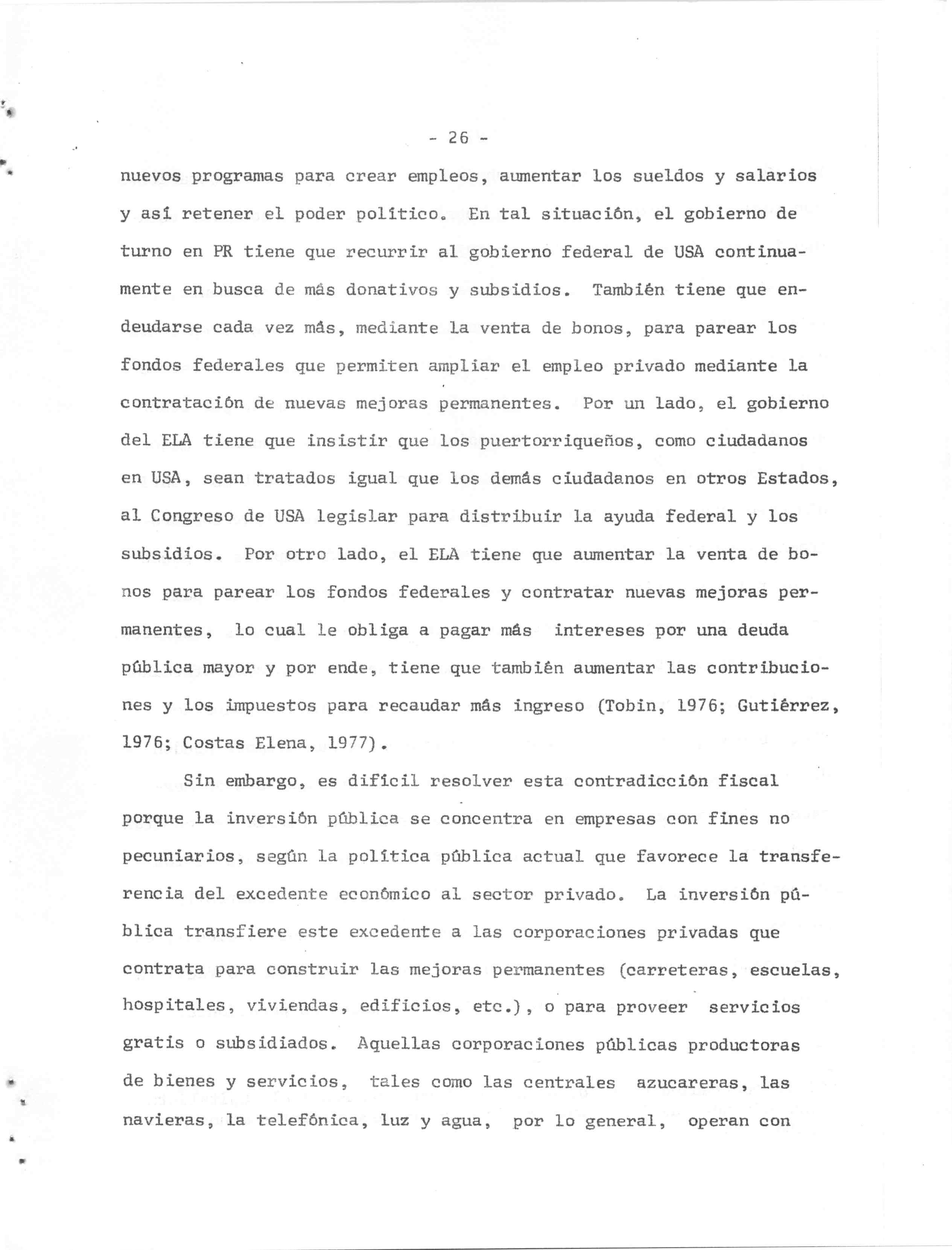 - 26 -

nuevos programas para crear empleos, aumentar los sueldos y salarios y así retener el poder político. En tal situación, el gobierno de turno en PR tiene que recurrir al gobierno federal de USA continuamente en busca de más donativos y subsidios. También tiene que endeudarse cada vez más, mediante la venta de bonos, para parear los fondos federales que permiten ampliar el empleo privado mediante la contratación de nuevas mejoras permanentes. Por un lado, el gobierno del ELA tiene que insistir que los puertorriqueños, como ciudadanos en USA, sean tratados igual que los demás ciudadanos en otros Estados, al Congreso de USA legislar para distribuir la ayuda federal y los subsidios. Por otro lado, el ELA tiene que aumentar la venta de bonos para parear los fondos federales y contratar nuevas mejoras permanentes, lo cual le obliga a pagar más intereses por una deuda pública mayor y por ende, tiene que también aumentar las contribuciones y los impuestos para recaudar más ingreso (Tobin, 1976; Gutiérrez, 1976; Costas Elena, 1977).

Sin embargo, es difícil resolver esta contradicción fiscal porque la inversión pública se concentra en empresas con fines no pecuniarios, según la política pública actual que favorece la transferencia del excedente económico al sector privado. La inversión pública transfiere este excedente a las corporaciones privadas que contrata para construir las mejoras permanentes (carreteras, escuelas, hospitales, viviendas, edificios, etc.), o para proveer servicios gratis o subsidiados. Aquellas corporaciones públicas productoras de bienes y servicios, tales como las centrales azucareras, las navieras, la telefónica, luz y agua, por lo general, operan con